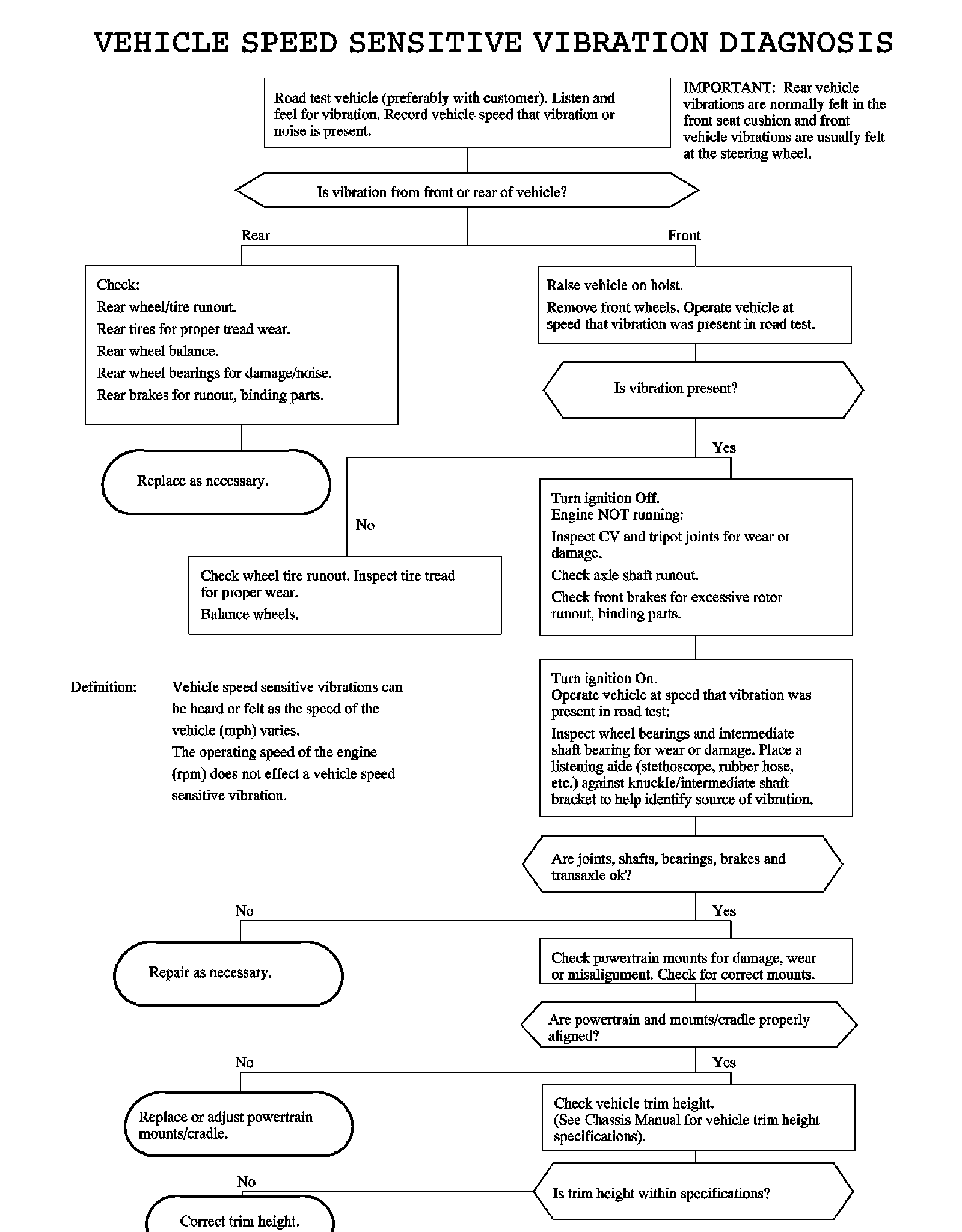 VEHICLE SPEED SENSITIVE VIBRATION DIAGNOSIS

Road test vehicle (preferably with customer). Listen and feel for vibration. Record vehicle speed that vibration or noise is present.

IMPORTANT: Rear vehicle vibrations are normally felt in the front seat cushion and front vehicle vibrations are usually felt at the steering wheel.

Is vibration from front or rear of vehicle?

Rear

Front

Check:
Rear wheel/tire runout.
Rear tires for proper tread wear.
Rear wheel balance.
Rear wheel bearings for damage/noise.
Rear brakes for runout, binding parts.

Replace as necessary.

Raise vehicle on hoist.
Remove front wheels. Operate vehicle at speed that vibration was present in road test.

Is vibration present?

Yes

No

Check wheel tire runout. Inspect tire tread for proper wear.
Balance wheels.

Turn ignition Off.
Engine NOT running:
Inspect CV and tripot joints for wear or damage.
Check axle shaft runout.
Check front brakes for excessive rotor runout, binding parts.

Definition: Vehicle speed sensitive vibrations can be heard or felt as the speed of the vehicle (mph) varies.
The operating speed of the engine (rpm) does not effect a vehicle speed sensitive vibration.

Turn ignition On.
Operate vehicle at speed that vibration was present in road test:
Inspect wheel bearings and intermediate shaft bearing for wear or damage. Place a listening aide (stethoscope, rubber hose, etc.) against knuckle/intermediate shaft bracket to help identify source of vibration.

Are joints, shafts, bearings, brakes and transaxle ok?

No

Yes

Repair as necessary.

Check powertrain mounts for damage, wear or misalignment. Check for correct mounts.

Are powertrain and mounts/cradle properly aligned?

No

Yes

Replace or adjust powertrain mounts/cradle.

Check vehicle trim height.
(See Chassis Manual for vehicle trim height specifications).

No

Is trim height within specifications?

Correct trim height.